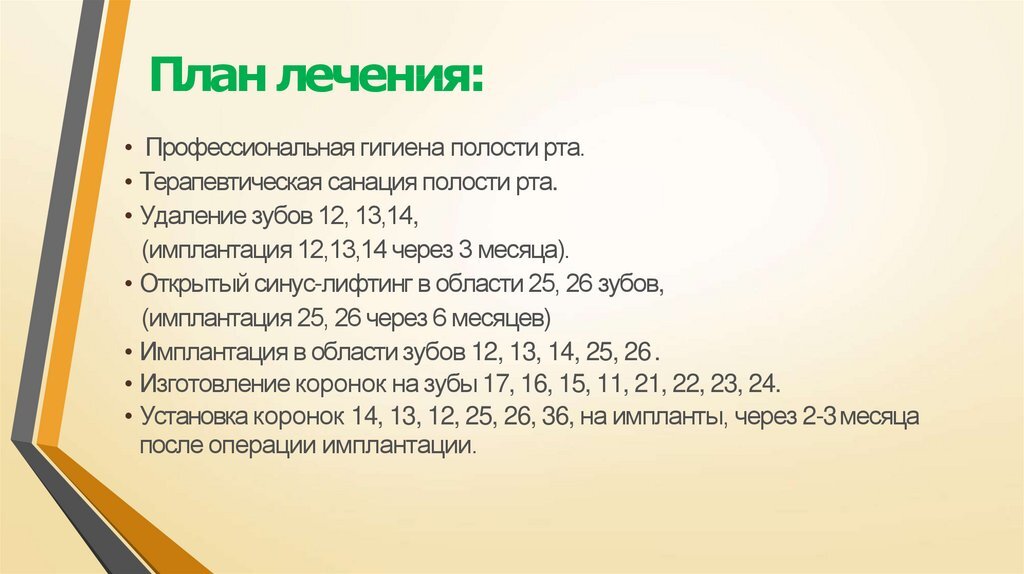 План лечения:

• Профессиональная гигиена полости рта.
• Терапевтическая санация полости рта.
• Удаление зубов 12, 13,14,
(имплантация 12,13,14 через 3 месяца).
• Открытый синус-лифтинг в области 25, 26 зубов,
(имплантация 25, 26 через 6 месяцев)
• Имплантация в области зубов 12, 13, 14, 25, 26 .
• Изготовление коронок на зубы 17, 16, 15, 11, 21, 22, 23, 24.
• Установка коронок 14, 13, 12, 25, 26, 36, на импланты, через 2-3 месяца после операции имплантации.